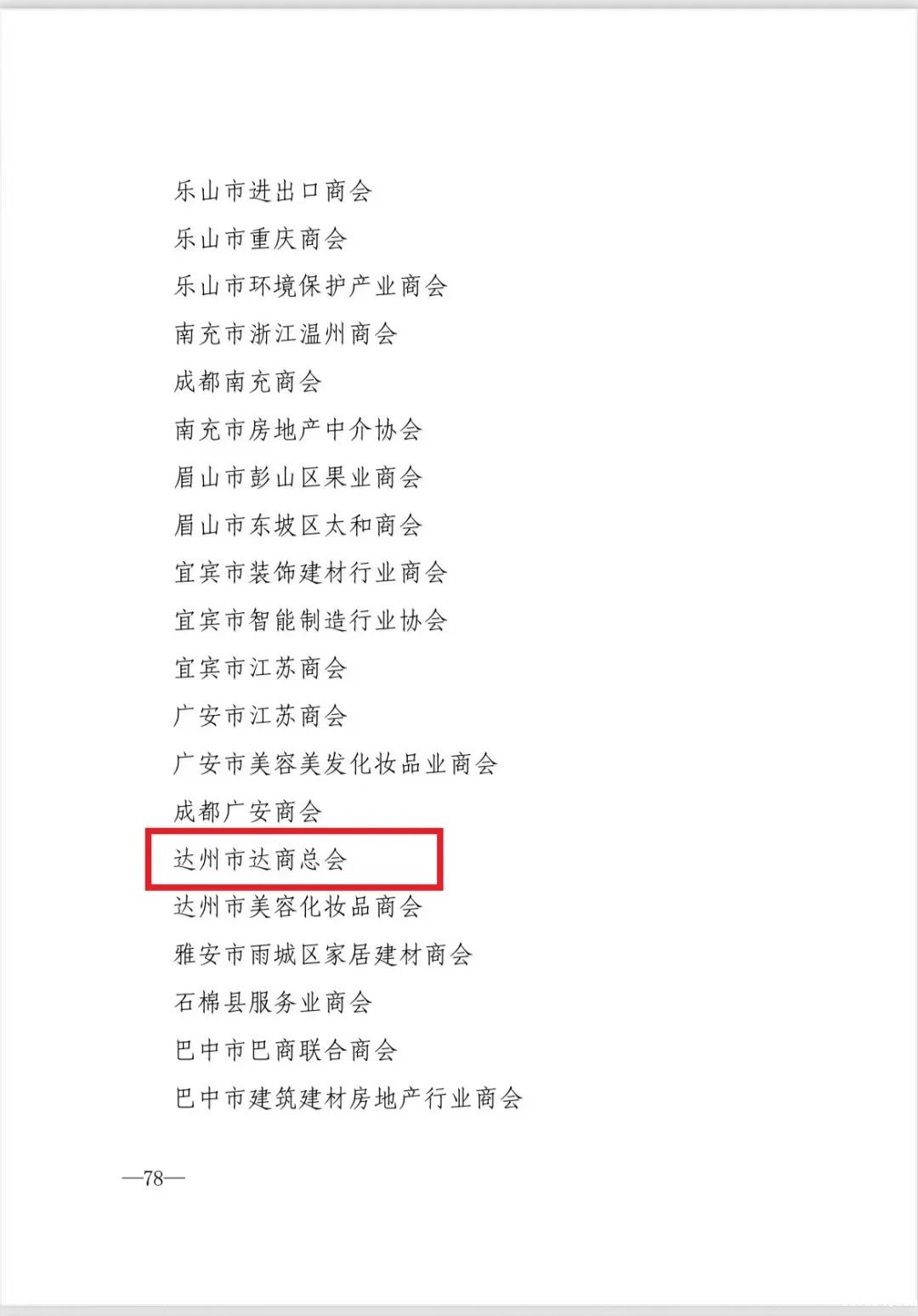 乐山市进出口商会

乐山市重庆商会

乐山市环境保护产业商会

南充市浙江温州商会

成都南充商会

南充市房地产中介协会

眉山市彭山区果业商会

眉山市东坡区太和商会

宜宾市装饰建材行业商会

宜宾市智能制造行业协会

宜宾市江苏商会

广安市江苏商会

广安市美容美发化妆品业商会

成都广安商会

达州市达商总会

达州市美容化妆品商会

雅安市雨城区家居建材商会

石棉县服务业商会

巴中市巴商联合商会

巴中市建筑建材房地产行业商会

—78—